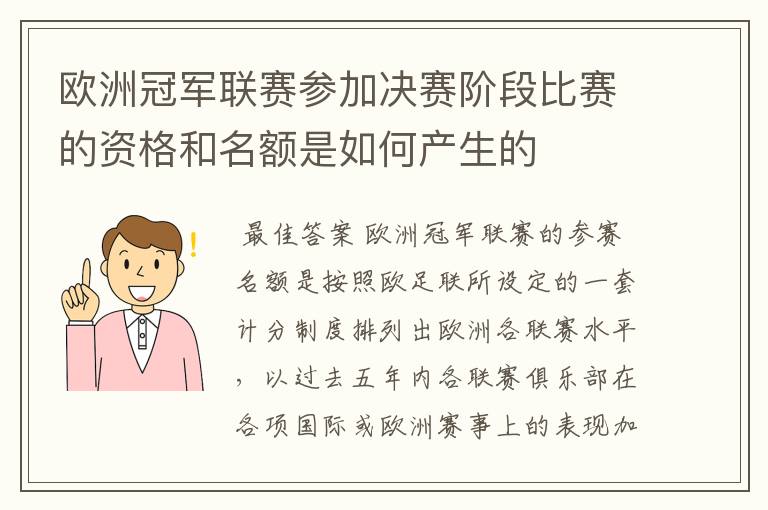 欧洲冠军联赛参加决赛阶段比赛的资格和名额是如何产生的

!

最佳答案 欧洲冠军联赛的参赛名额是按照欧足联所设定的一套计分制度排列出欧洲各联赛水平，以过去五年内各联赛俱乐部在各项国际或欧洲赛事上的表现加